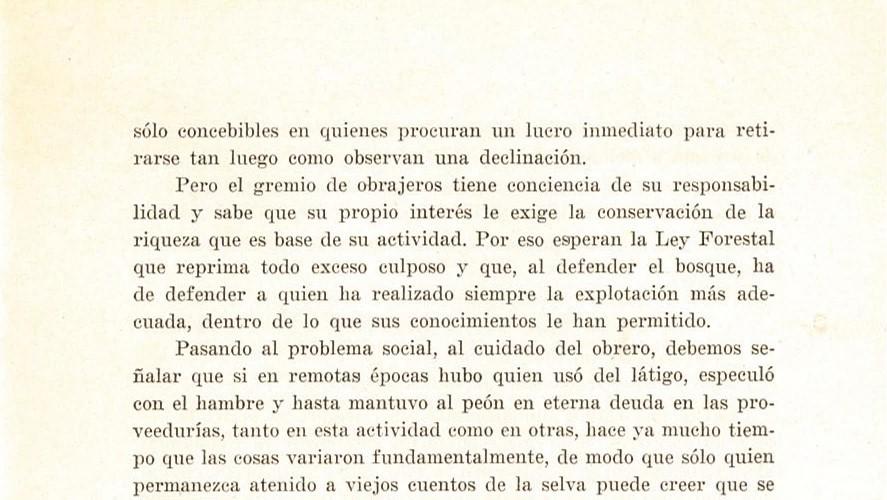 sólo concebibles en quienes procuran un lucro inmediato para retirarse tan luego como observan una declinación.

Pero el gremio de obrajeros tiene conciencia de su responsabilidad y sabe que su propio interés le exige la conservación de la riqueza que es base de su actividad. Por eso esperan la Ley Forestal que reprima todo exceso culposo y que, al defender el bosque, ha de defender a quien ha realizado siempre la explotación más adecuada, dentro de lo que sus conocimientos le han permitido.

Pasando al problema social, al cuidado del obrero, debemos señalar que si en remotas épocas hubo quien usó del látigo, especuló con el hambre y hasta mantuvo al peón en eterna deuda en las proveedurías, tanto en esta actividad como en otras, hace ya mucho tiempo que las cosas variaron fundamentalmente, de modo que sólo quien permanezca atenido a viejos cuentos de la selva puede creer que se